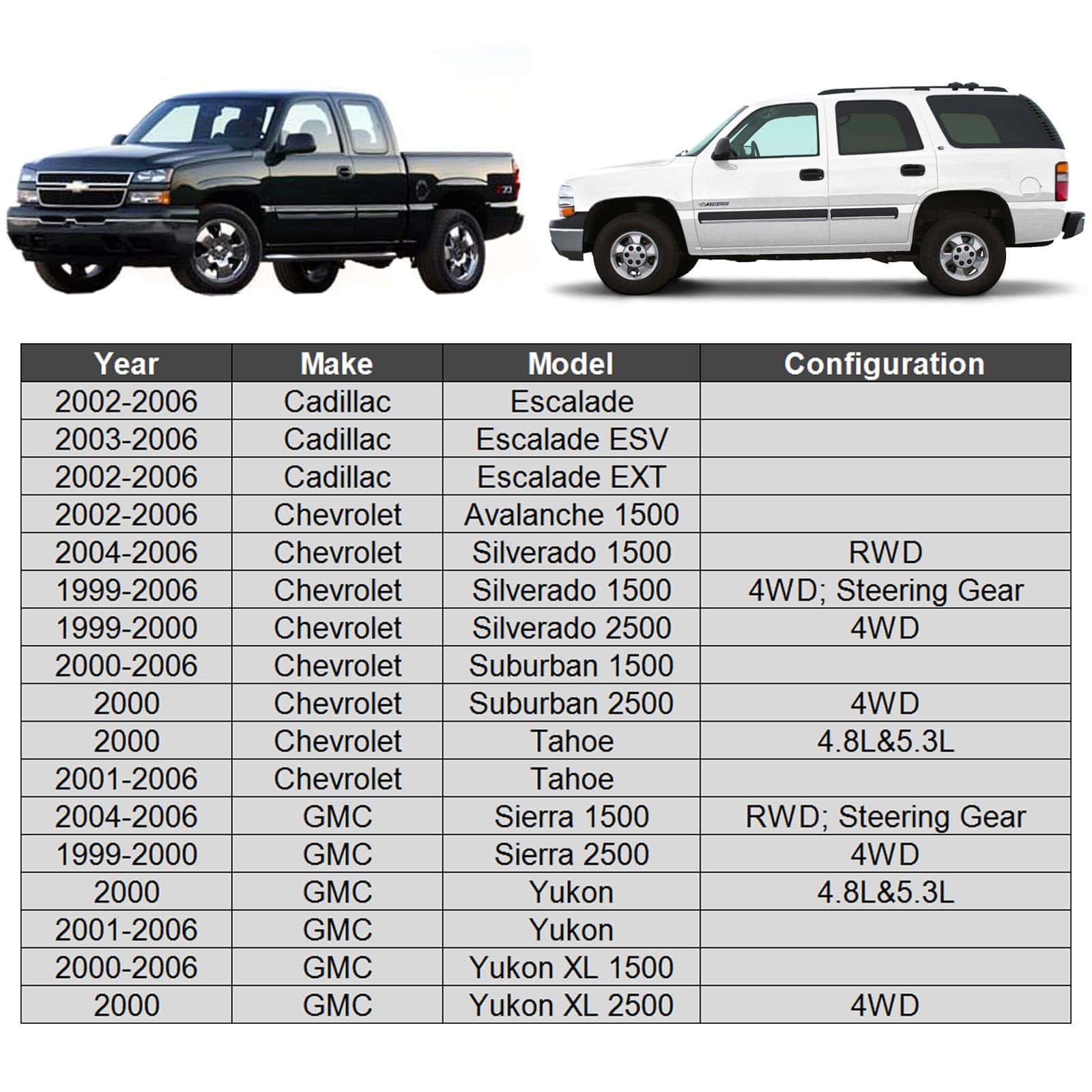 | Year | Make | Model | Configuration |
|---|---|---|---|
| 2002-2006 | Cadillac | Escalade | |
| 2003-2006 | Cadillac | Escalade ESV | |
| 2002-2006 | Cadillac | Escalade EXT | |
| 2002-2006 | Chevrolet | Avalanche 1500 | |
| 2004-2006 | Chevrolet | Silverado 1500 | RWD |
| 1999-2006 | Chevrolet | Silverado 1500 | 4WD; Steering Gear |
| 1999-2000 | Chevrolet | Silverado 2500 | 4WD |
| 2000-2006 | Chevrolet | Suburban 1500 | |
| 2000 | Chevrolet | Suburban 2500 | 4WD |
| 2000 | Chevrolet | Tahoe | 4.8L&5.3L |
| 2001-2006 | Chevrolet | Tahoe | |
| 2004-2006 | GMC | Sierra 1500 | RWD; Steering Gear |
| 1999-2000 | GMC | Sierra 2500 | 4WD |
| 2000 | GMC | Yukon | 4.8L&5.3L |
| 2001-2006 | GMC | Yukon | |
| 2000-2006 | GMC | Yukon XL 1500 | |
| 2000 | GMC | Yukon XL 2500 | 4WD |